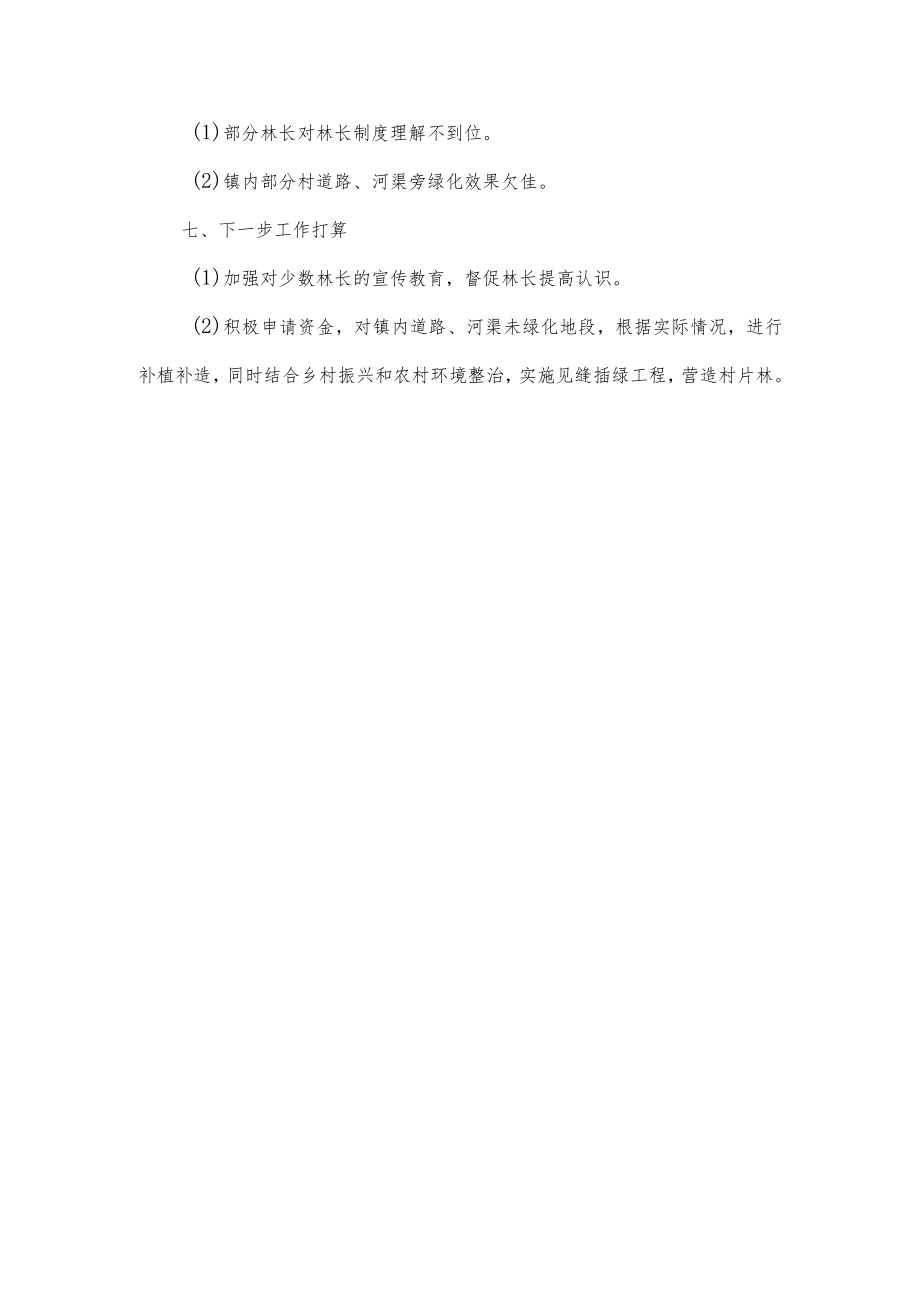 (1)部分林长对林长制度理解不到位。

(2)镇内部分村道路、河渠旁绿化效果欠佳。

七、下一步工作打算

(1)加强对少数林长的宣传教育，督促林长提高认识。

(2)积极申请资金，对镇内道路、河渠未绿化地段，根据实际情况，进行补植补造，同时结合乡村振兴和农村环境整治，实施见缝插绿工程，营造村片林。